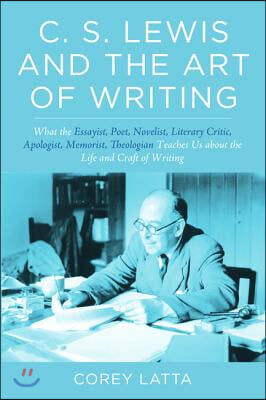 C. S. LEWIS AND THE ART OF WRITING

What the Essayist, Poet, Novelist, Literary Critic, Apologist, Memorist, Theologian Teaches Us about the Life and Craft of Writing

COREY LATTA